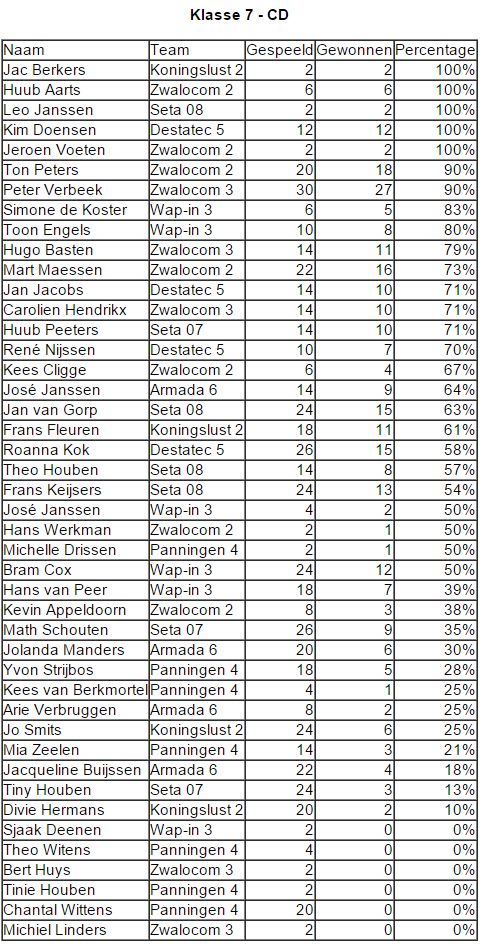 Klasse 7 - CD

| Naam | Team | Gespeeld | Gewonnen | Percentage |
|---|---|---|---|---|
| Jac Berkers | Koningslust 2 | 2 | 2 | 100% |
| Huub Aarts | Zwalocom 2 | 6 | 6 | 100% |
| Leo Janssen | Seta 08 | 2 | 2 | 100% |
| Kim Doensen | Destatec 5 | 12 | 12 | 100% |
| Jeroen Voeten | Zwalocom 2 | 2 | 2 | 100% |
| Ton Peters | Zwalocom 2 | 20 | 18 | 90% |
| Peter Verbeek | Zwalocom 3 | 30 | 27 | 90% |
| Simone de Koster | Wap-in 3 | 6 | 5 | 83% |
| Toon Engels | Wap-in 3 | 10 | 8 | 80% |
| Hugo Basten | Zwalocom 3 | 14 | 11 | 79% |
| Mart Maessen | Zwalocom 2 | 22 | 16 | 73% |
| Jan Jacobs | Destatec 5 | 14 | 10 | 71% |
| Carolien Hendrikx | Zwalocom 3 | 14 | 10 | 71% |
| Huub Peeters | Seta 07 | 14 | 10 | 71% |
| René Nijssen | Destatec 5 | 10 | 7 | 70% |
| Kees Cligge | Zwalocom 2 | 6 | 4 | 67% |
| José Janssen | Armada 6 | 14 | 9 | 64% |
| Jan van Gorp | Seta 08 | 24 | 15 | 63% |
| Frans Fleuren | Koningslust 2 | 18 | 11 | 61% |
| Roanna Kok | Destatec 5 | 26 | 15 | 58% |
| Theo Houben | Seta 08 | 14 | 8 | 57% |
| Frans Keijsers | Seta 08 | 24 | 13 | 54% |
| José Janssen | Wap-in 3 | 4 | 2 | 50% |
| Hans Werkman | Zwalocom 2 | 2 | 1 | 50% |
| Michelle Drissen | Panningen 4 | 2 | 1 | 50% |
| Bram Cox | Wap-in 3 | 24 | 12 | 50% |
| Hans van Peer | Wap-in 3 | 18 | 7 | 39% |
| Kevin Appeldoorn | Zwalocom 2 | 8 | 3 | 38% |
| Math Schouten | Seta 07 | 26 | 9 | 35% |
| Jolanda Manders | Armada 6 | 20 | 6 | 30% |
| Yvon Strijbos | Panningen 4 | 18 | 5 | 28% |
| Kees van Berkmortel | Panningen 4 | 4 | 1 | 25% |
| Arie Verbruggen | Armada 6 | 8 | 2 | 25% |
| Jo Smits | Koningslust 2 | 24 | 6 | 25% |
| Mia Zeelen | Panningen 4 | 14 | 3 | 21% |
| Jacqueline Buijssen | Armada 6 | 22 | 4 | 18% |
| Tiny Houben | Seta 07 | 24 | 3 | 13% |
| Divie Hermans | Koningslust 2 | 20 | 2 | 10% |
| Sjaak Deenen | Wap-in 3 | 2 | 0 | 0% |
| Theo Witens | Panningen 4 | 4 | 0 | 0% |
| Bert Huys | Zwalocom 3 | 2 | 0 | 0% |
| Tinie Houben | Panningen 4 | 2 | 0 | 0% |
| Chantal Wittens | Panningen 4 | 20 | 0 | 0% |
| Michiel Linders | Zwalocom 3 | 2 | 0 | 0% |